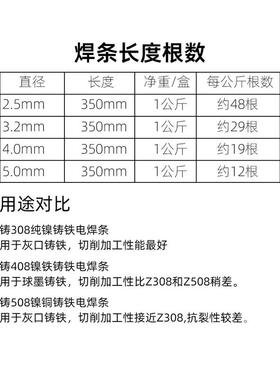 焊条长度根数

| 直径 | 长度 | 净重/盒 | 每公斤根数 |
|---|---|---|---|
| 2.5mm | 350mm | 1公斤 | 约48根 |
| 3.2mm | 350mm | 1公斤 | 约29根 |
| 4.0mm | 350mm | 1公斤 | 约19根 |
| 5.0mm | 350mm | 1公斤 | 约12根 |

用途对比

铸308纯镍铸铁电焊条
用于灰口铸铁，切削加工性能最好

铸408镍铁铸铁电焊条
用于球墨铸铁，切削加工性比Z308和Z508稍差。

铸508镍铜铸铁电焊条
用于灰口铸铁，切削加工性接近Z308,抗裂性较差。